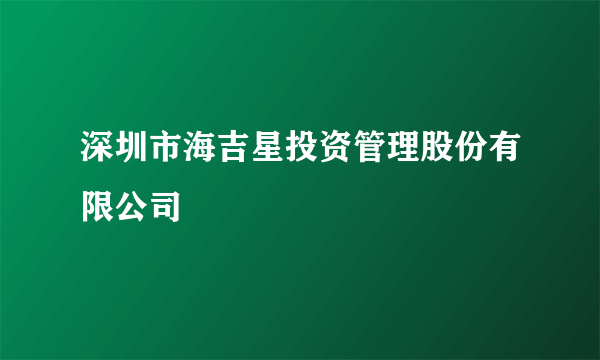 深圳市海吉星投资管理股份有限公司